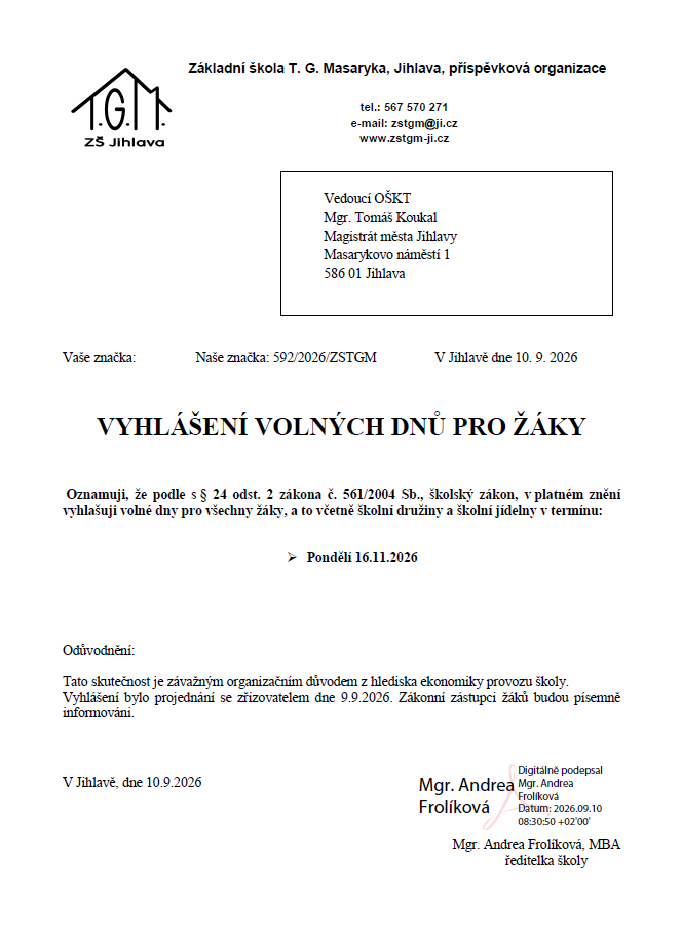 T.G.M.
ZŠ Jihlava

Základní škola T. G. Masaryka, Jihlava, příspěvková organizace

tel.: 567 570 271
e-mail: zstgm@ji.cz
www.zstgm-ji.cz

Vedoucí OŠKT
Mgr. Tomáš Koukal
Magistrát města Jihlavy
Masarykovo náměstí 1
586 01 Jihlava

Vaše značka: Naše značka: 592/2026/ZSTGM V Jihlavě dne 10. 9. 2026

VYHLÁŠENÍ VOLNÝCH DNŮ PRO ŽÁKY

Oznamuji, že podle s § 24 odst. 2 zákona č. 561/2004 Sb., školský zákon, v platném znění vyhlašuji volné dny pro všechny žáky, a to včetně školní družiny a školní jídelny v termínu:

➢ Pondělí 16.11.2026

Odůvodnění:

Tato skutečnost je závažným organizačním důvodem z hlediska ekonomiky provozu školy. Vyhlášení bylo projednání se zřizovatelem dne 9.9.2026. Zákonní zástupci žáků budou písemně informováni.

V Jihlavě, dne 10.9.2026

Mgr. Andrea Frolíková

Digitálně podepsal Mgr. Andrea Frolíková
Datum: 2026.09.10 08:30:50 +02'00'

Mgr. Andrea Frolíková, MBA
ředitelka školy